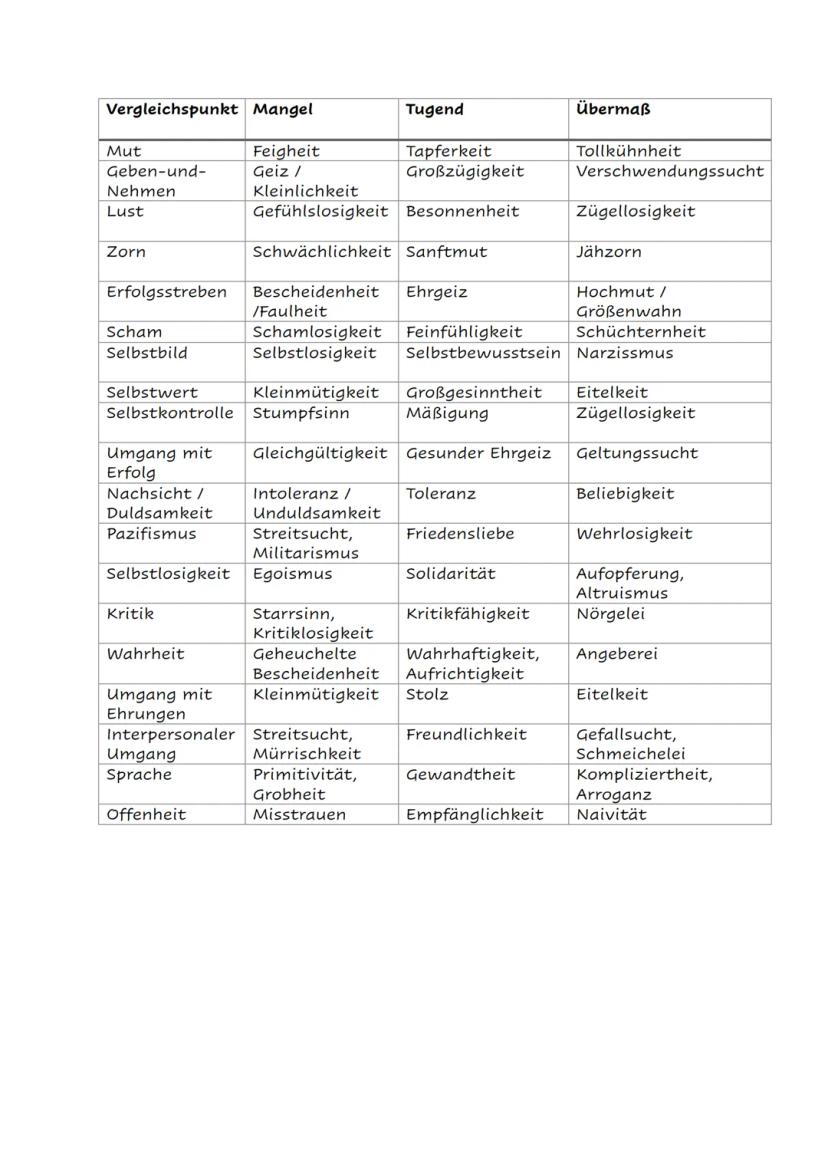 | Vergleichspunkt | Mangel | Tugend | Übermaß |
|---|---|---|---|
| Mut | Feigheit | Tapferkeit | Tollkühnheit |
| Geben-und-Nehmen | Geiz / Kleinlichkeit | Großzügigkeit | Verschwendungssucht |
| Lust | Gefühlslosigkeit | Besonnenheit | Zügellosigkeit |
| Zorn | Schwächlichkeit | Sanftmut | Jähzorn |
| Erfolgsstreben | Bescheidenheit /Faulheit | Ehrgeiz | Hochmut / Größenwahn |
| Scham | Schamlosigkeit | Feinfühligkeit | Schüchternheit |
| Selbstbild | Selbstlosigkeit | Selbstbewusstsein | Narzissmus |
| Selbstwert | Kleinmütigkeit | Großgesinntheit | Eitelkeit |
| Selbstkontrolle | Stumpfsinn | Mäßigung | Zügellosigkeit |
| Umgang mit Erfolg | Gleichgültigkeit | Gesunder Ehrgeiz | Geltungssucht |
| Nachsicht / Duldsamkeit | Intoleranz / Unduldsamkeit | Toleranz | Beliebigkeit |
| Pazifismus | Streitsucht, Militarismus | Friedensliebe | Wehrlosigkeit |
| Selbstlosigkeit | Egoismus | Solidarität | Aufopferung, Altruismus |
| Kritik | Starrsinn, Kritiklosigkeit | Kritikfähigkeit | Nörgelei |
| Wahrheit | Geheuchelte Bescheidenheit | Wahrhaftigkeit, Aufrichtigkeit | Angeberei |
| Umgang mit Ehrungen | Kleinmütigkeit | Stolz | Eitelkeit |
| Interpersonaler Umgang | Streitsucht, Mürrischkeit | Freundlichkeit | Gefallsucht, Schmeichelei |
| Sprache | Primitivität, Grobheit | Gewandtheit | Kompliziertheit, Arroganz |
| Offenheit | Misstrauen | Empfänglichkeit | Naivität |